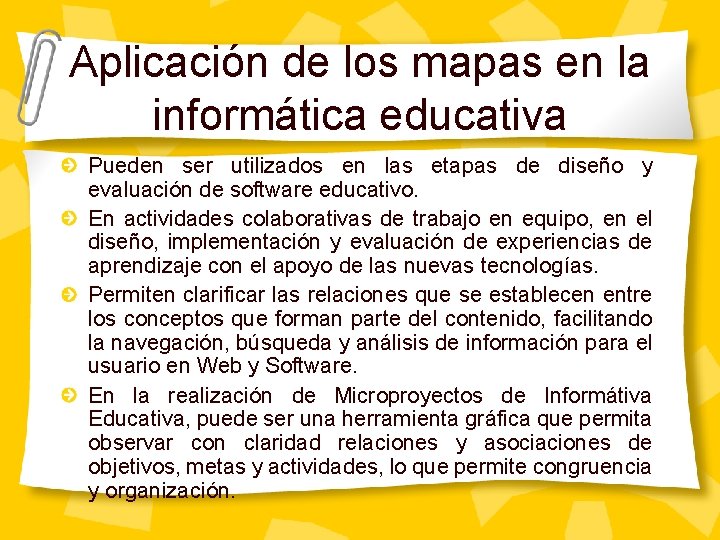 Aplicación de los mapas en la informática educativa

• Pueden ser utilizados en las etapas de diseño y evaluación de software educativo.

• En actividades colaborativas de trabajo en equipo, en el diseño, implementación y evaluación de experiencias de aprendizaje con el apoyo de las nuevas tecnologías.

• Permiten clarificar las relaciones que se establecen entre los conceptos que forman parte del contenido, facilitando la navegación, búsqueda y análisis de información para el usuario en Web y Software.

• En la realización de Microproyectos de Informátiva Educativa, puede ser una herramienta gráfica que permita observar con claridad relaciones y asociaciones de objetivos, metas y actividades, lo que permite congruencia y organización.